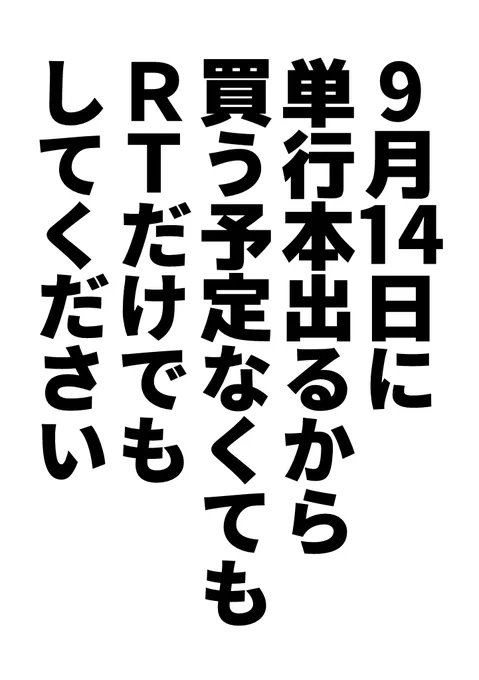 9月14日に
単行本出るから
買う予定なくても
RTだけでも
してください